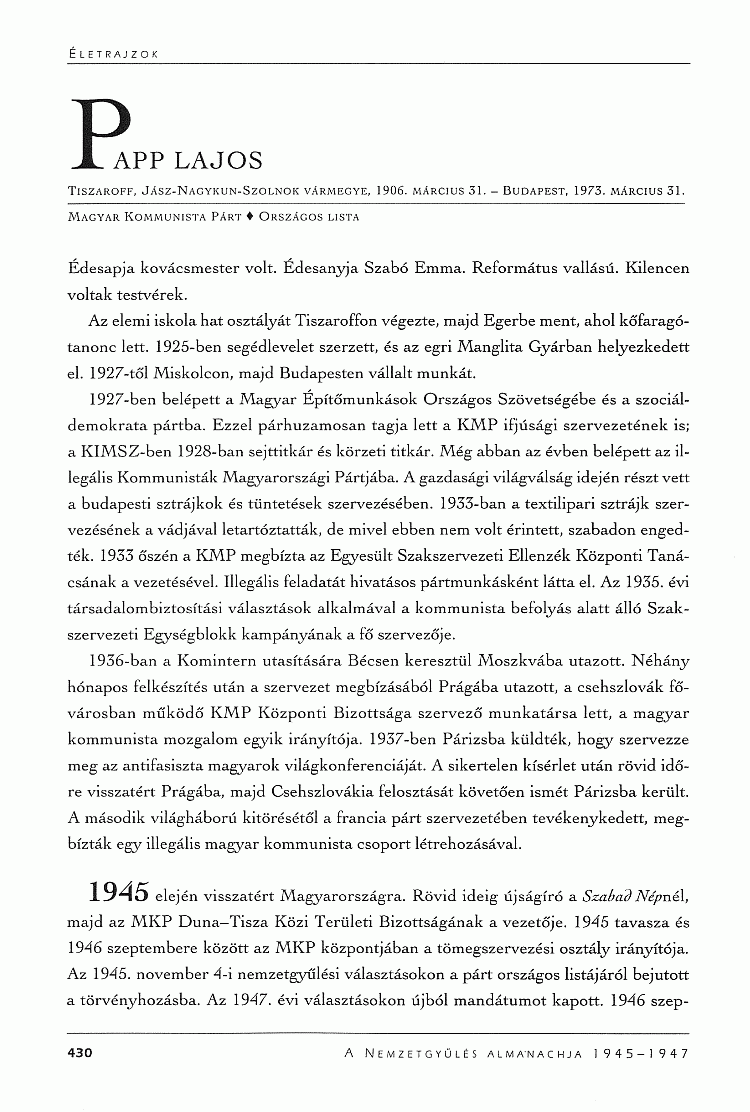 ÉLETRAJZOK

PAPP LAJOS

TISZAROFF, JÁSZ-NAGYKUN-SZOLNOK VÁRMEGYE, 1906. MÁRCIUS 31. – BUDAPEST, 1973. MÁRCIUS 31.

MAGYAR KOMMUNISTA PÁRT ♦ ORSZÁGOS LISTA

Édesapja kovácsmester volt. Édesanyja Szabó Emma. Református vallású. Kilencen voltak testvérek.

Az elemi iskola hat osztályát Tiszaroffon végezte, majd Egerbe ment, ahol kőfaragótanonc lett. 1925-ben segédlevelet szerzett, és az egri Manglita Gyárban helyezkedett el. 1927-től Miskolcon, majd Budapesten vállalt munkát.

1927-ben belépett a Magyar Építőmunkások Országos Szövetségébe és a szociáldemokrata pártba. Ezzel párhuzamosan tagja lett a KMP ifjúsági szervezetének is; a KIMSZ-ben 1928-ban sejttitkár és körzeti titkár. Még abban az évben belépett az illegális Kommunisták Magyarországi Pártjába. A gazdasági világválság idején részt vett a budapesti sztrájkok és tüntetések szervezésében. 1933-ban a textilipari sztrájk szervezésének a vádjával letartóztatták, de mivel ebben nem volt érintett, szabadon engedték. 1933 őszén a KMP megbízta az Egyesült Szakszervezeti Ellenzék Központi Tanácsának a vezetésével. Illegális feladatát hivatásos pártmunkásként látta el. Az 1935. évi társadalombiztosítási választások alkalmával a kommunista befolyás alatt álló Szakszervezeti Egységblokk kampányának a fő szervezője.

1936-ban a Komintern utasítására Bécsen keresztül Moszkvába utazott. Néhány hónapos felkészítés után a szervezet megbízásából Prágába utazott, a csehszlovák fővárosban működő KMP Központi Bizottsága szervező munkatársa lett, a magyar kommunista mozgalom egyik irányítója. 1937-ben Párizsba küldték, hogy szervezze meg az antifasiszta magyarok világkonferenciáját. A sikertelen kísérlet után rövid időre visszatért Prágába, majd Csehszlovákia felosztását követően ismét Párizsba került. A második világháború kitörésétől a francia párt szervezetében tevékenykedett, megbízták egy illegális magyar kommunista csoport létrehozásával.

1945 elején visszatért Magyarországra. Rövid ideig újságíró a Szabad Népnél, majd az MKP Duna–Tisza Közi Területi Bizottságának a vezetője. 1945 tavasza és 1946 szeptembere között az MKP központjában a tömegszervezési osztály irányítója. Az 1945. november 4-i nemzetgyűlési választásokon a párt országos listájáról bejutott a törvényhozásba. Az 1947. évi választásokon újból mandátumot kapott. 1946 szep-

430

A NEMZETGYŰLÉS ALMANACHJA 1945–1947